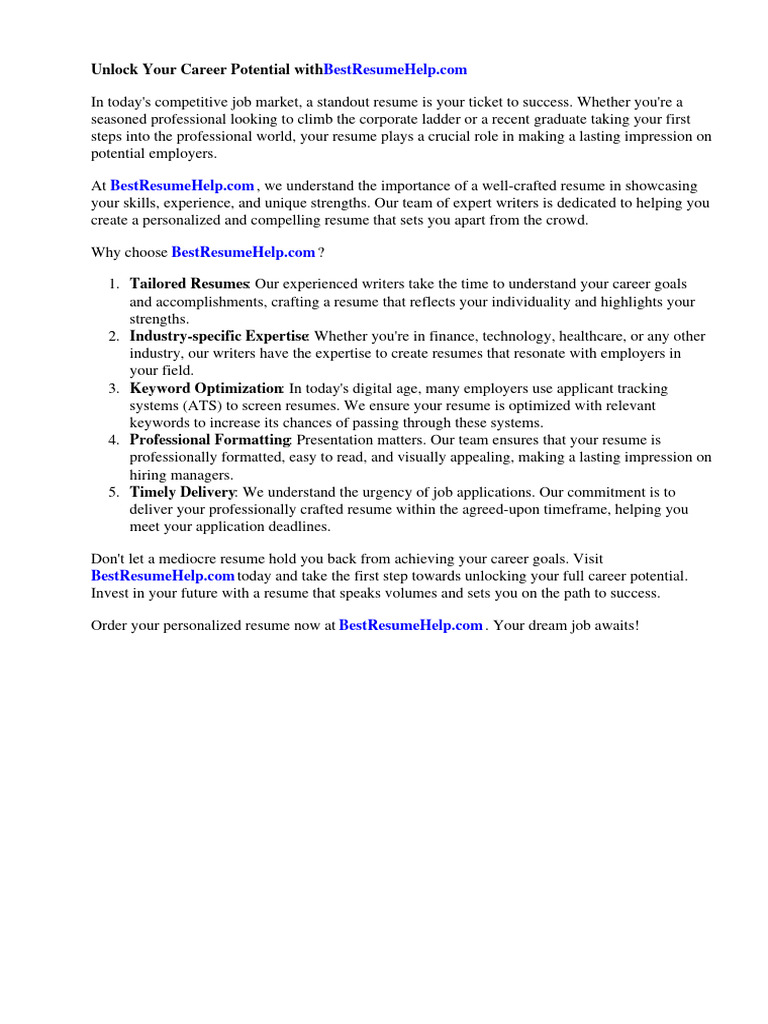 Unlock Your Career Potential withBestResumeHelp.com

In today's competitive job market, a standout resume is your ticket to success. Whether you're a seasoned professional looking to climb the corporate ladder or a recent graduate taking your first steps into the professional world, your resume plays a crucial role in making a lasting impression on potential employers.

At BestResumeHelp.com , we understand the importance of a well-crafted resume in showcasing your skills, experience, and unique strengths. Our team of expert writers is dedicated to helping you create a personalized and compelling resume that sets you apart from the crowd.

Why choose BestResumeHelp.com ?

1. Tailored Resumes: Our experienced writers take the time to understand your career goals and accomplishments, crafting a resume that reflects your individuality and highlights your strengths.
2. Industry-specific Expertise: Whether you're in finance, technology, healthcare, or any other industry, our writers have the expertise to create resumes that resonate with employers in your field.
3. Keyword Optimization: In today's digital age, many employers use applicant tracking systems (ATS) to screen resumes. We ensure your resume is optimized with relevant keywords to increase its chances of passing through these systems.
4. Professional Formatting: Presentation matters. Our team ensures that your resume is professionally formatted, easy to read, and visually appealing, making a lasting impression on hiring managers.
5. Timely Delivery: We understand the urgency of job applications. Our commitment is to deliver your professionally crafted resume within the agreed-upon timeframe, helping you meet your application deadlines.

Don't let a mediocre resume hold you back from achieving your career goals. Visit BestResumeHelp.com today and take the first step towards unlocking your full career potential. Invest in your future with a resume that speaks volumes and sets you on the path to success.

Order your personalized resume now at BestResumeHelp.com . Your dream job awaits!